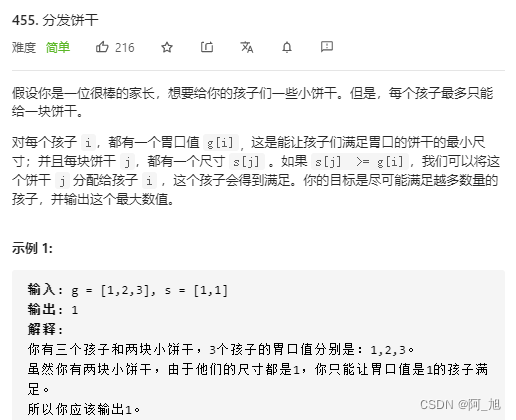 455. 分发饼干

难度 简单 216

假设你是一位很棒的家长，想要给你的孩子们一些小饼干。但是，每个孩子最多只能给一块饼干。

对每个孩子 i，都有一个胃口值 g[i]，这是能让孩子们满足胃口的饼干的最小尺寸；并且每块饼干 j，都有一个尺寸 s[j] 。如果 s[j] >= g[i]，我们可以将这个饼干 j 分配给孩子 i ，这个孩子会得到满足。你的目标是尽可能满足越多数量的孩子，并输出这个最大数值。

示例 1:

输入: g = [1,2,3], s = [1,1]
输出: 1
解释:
你有三个孩子和两块小饼干，3个孩子的胃口值分别是：1,2,3。
虽然你有两块小饼干，由于他们的尺寸都是1，你只能让胃口值是1的孩子满足。
所以你应该输出1。

CSDN @阿_旭